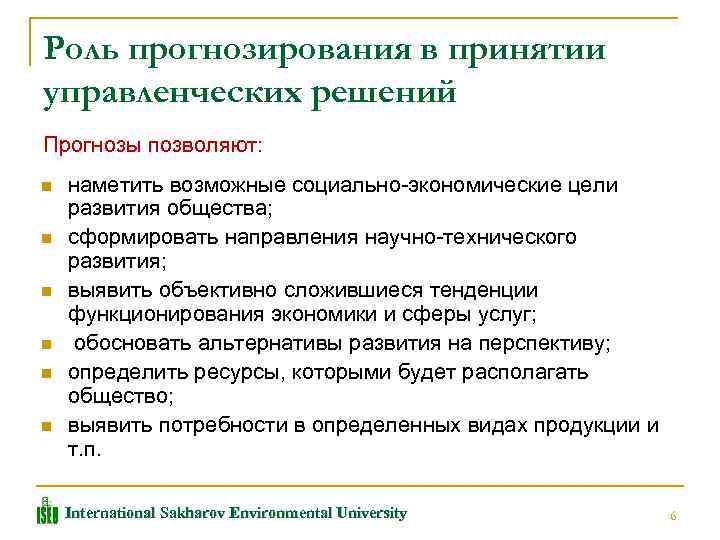 Роль прогнозирования в принятии управленческих решений

Прогнозы позволяют:

- наметить возможные социально-экономические цели развития общества;
- сформировать направления научно-технического развития;
- выявить объективно сложившиеся тенденции функционирования экономики и сферы услуг;
- обосновать альтернативы развития на перспективу;
- определить ресурсы, которыми будет располагать общество;
- выявить потребности в определенных видах продукции и т.п.

ISEU International Sakharov Environmental University

6